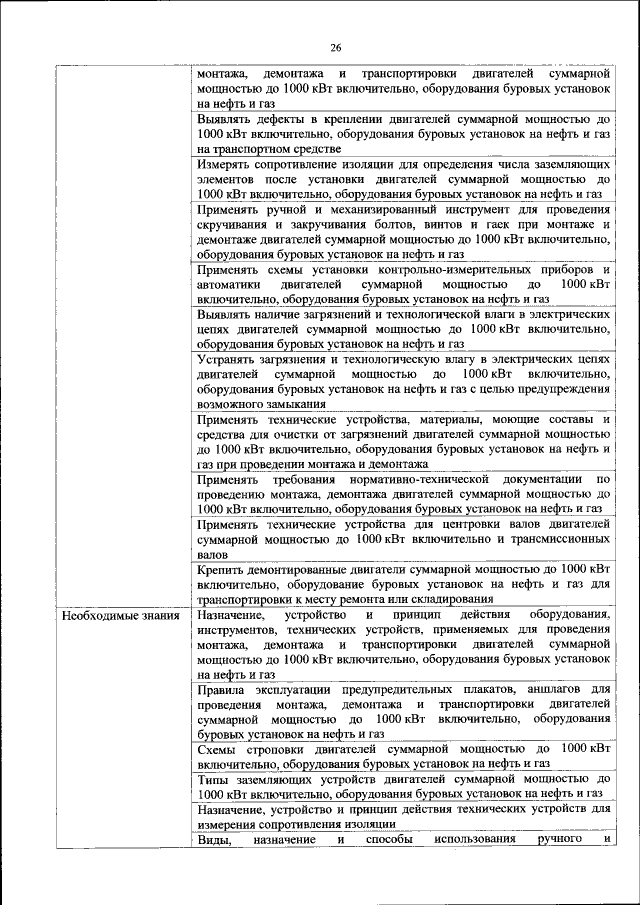 26

| | |
|---|---|
| | монтажа, демонтажа и транспортировки двигателей суммарной мощностью до 1000 кВт включительно, оборудования буровых установок на нефть и газ |
| | Выявлять дефекты в креплении двигателей суммарной мощностью до 1000 кВт включительно, оборудования буровых установок на нефть и газ на транспортном средстве |
| | Измерять сопротивление изоляции для определения числа заземляющих элементов после установки двигателей суммарной мощностью до 1000 кВт включительно, оборудования буровых установок на нефть и газ |
| | Применять ручной и механизированный инструмент для проведения скручивания и закручивания болтов, винтов и гаек при монтаже и демонтаже двигателей суммарной мощностью до 1000 кВт включительно, оборудования буровых установок на нефть и газ |
| | Применять схемы установки контрольно-измерительных приборов и автоматики двигателей суммарной мощностью до 1000 кВт включительно, оборудования буровых установок на нефть и газ |
| | Выявлять наличие загрязнений и технологической влаги в электрических цепях двигателей суммарной мощностью до 1000 кВт включительно, оборудования буровых установок на нефть и газ |
| | Устранять загрязнения и технологическую влагу в электрических цепях двигателей суммарной мощностью до 1000 кВт включительно, оборудования буровых установок на нефть и газ с целью предупреждения возможного замыкания |
| | Применять технические устройства, материалы, моющие составы и средства для очистки от загрязнений двигателей суммарной мощностью до 1000 кВт включительно, оборудования буровых установок на нефть и газ при проведении монтажа и демонтажа |
| | Применять требования нормативно-технической документации по проведению монтажа, демонтажа двигателей суммарной мощностью до 1000 кВт включительно, оборудования буровых установок на нефть и газ |
| | Применять технические устройства для центровки валов двигателей суммарной мощностью до 1000 кВт включительно и трансмиссионных валов |
| | Крепить демонтированные двигатели суммарной мощностью до 1000 кВт включительно, оборудование буровых установок на нефть и газ для транспортировки к месту ремонта или складирования |
| Необходимые знания | Назначение, устройство и принцип действия оборудования, инструментов, технических устройств, применяемых для проведения монтажа, демонтажа и транспортировки двигателей суммарной мощностью до 1000 кВт включительно, оборудования буровых установок на нефть и газ |
| | Правила эксплуатации предупредительных плакатов, аншлагов для проведения монтажа, демонтажа и транспортировки двигателей суммарной мощностью до 1000 кВт включительно, оборудования буровых установок на нефть и газ |
| | Схемы строповки двигателей суммарной мощностью до 1000 кВт включительно, оборудования буровых установок на нефть и газ |
| | Типы заземляющих устройств двигателей суммарной мощностью до 1000 кВт включительно, оборудования буровых установок на нефть и газ |
| | Назначение, устройство и принцип действия технических устройств для измерения сопротивления изоляции |
| | Виды, назначение и способы использования ручного и |